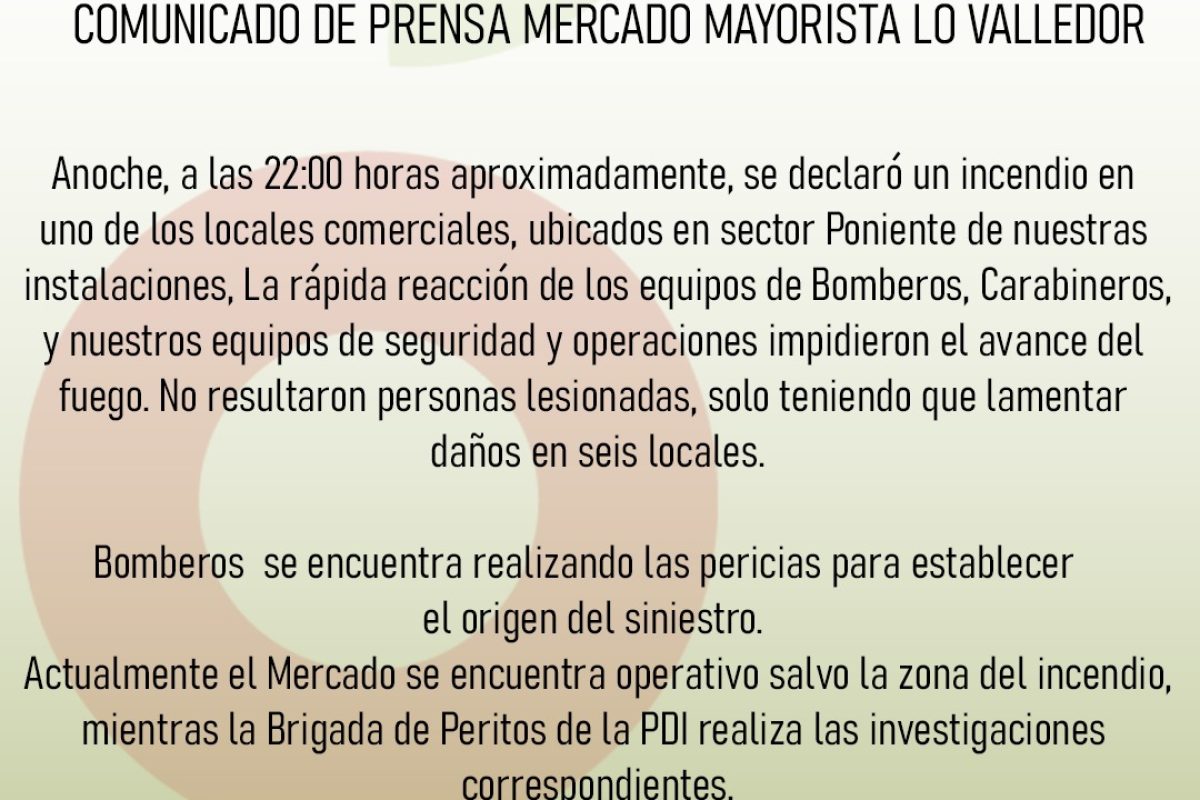 COMUNICADO DE PRENSA MERCADO MAYORISTA LO VALLEDOR

Anoche, a las 22:00 horas aproximadamente, se declaró un incendio en uno de los locales comerciales, ubicados en sector Poniente de nuestras instalaciones, La rápida reacción de los equipos de Bomberos, Carabineros, y nuestros equipos de seguridad y operaciones impidieron el avance del fuego. No resultaron personas lesionadas, solo teniendo que lamentar daños en seis locales.

Bomberos se encuentra realizando las pericias para establecer el origen del siniestro.
Actualmente el Mercado se encuentra operativo salvo la zona del incendio, mientras la Brigada de Peritos de la PDI realiza las investigaciones correspondientes.